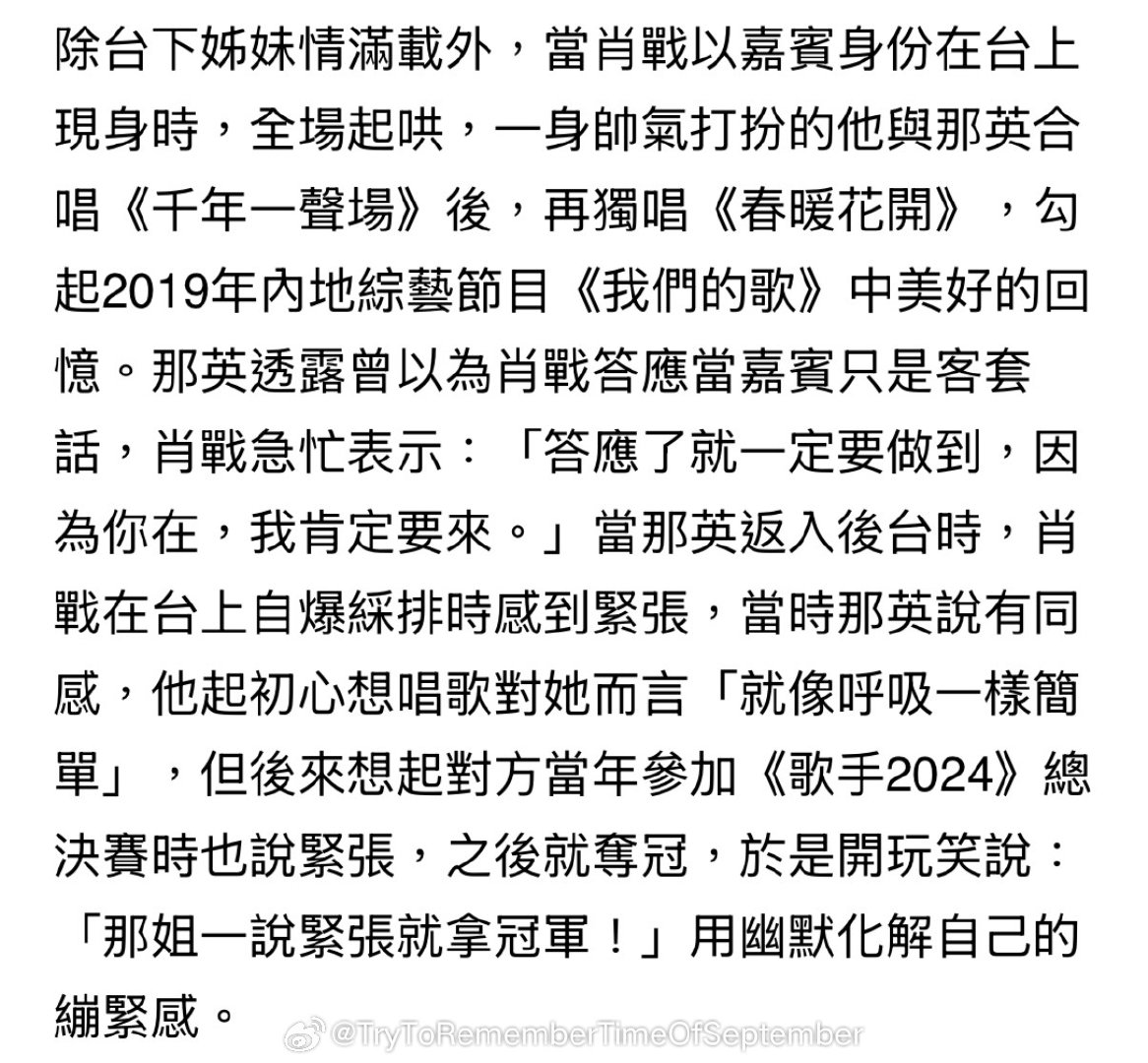 除台下姊妹情滿載外，當肖戰以嘉賓身份在台上現身時，全場起哄，一身帥氣打扮的他與那英合唱《千年一聲場》後，再獨唱《春暖花開》，勾起2019年內地綜藝節目《我們的歌》中美好的回憶。那英透露曾以為肖戰答應當嘉賓只是客套話，肖戰急忙表示：「答應了就一定要做到，因為你在，我肯定要來。」當那英返入後台時，肖戰在台上自爆綵排時感到緊張，當時那英說有同感，他起初心想唱歌對她而言「就像呼吸一樣簡單」，但後來想起對方當年參加《歌手2024》總決賽時也說緊張，之後就奪冠，於是開玩笑說：「那姐一說緊張就拿冠軍！」用幽默化解自己的繃緊感。

@TryToRememberTimeOfSeptember